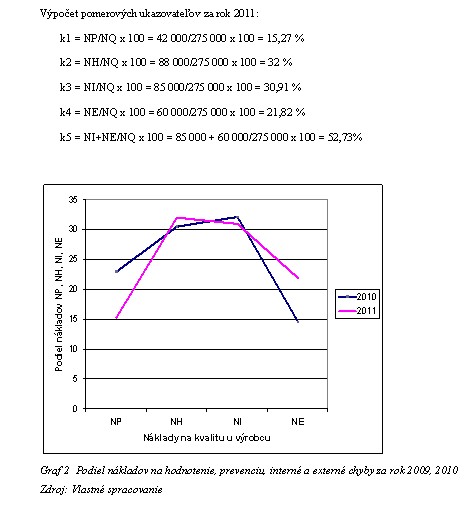 Výpočet pomerových ukazovateľov za rok 2011:

k1 = NP/NQ x 100 = 42 000/275 000 x 100 = 15,27 %

k2 = NH/NQ x 100 = 88 000/275 000 x 100 = 32 %

k3 = NI/NQ x 100 = 85 000/275 000 x 100 = 30,91 %

k4 = NE/NQ x 100 = 60 000/275 000 x 100 = 21,82 %

k5 = NI+NE/NQ x 100 = 85 000 + 60 000/275 000 x 100 = 52,73%

35
30
25
20
15
10
5
0

Podiel nákladov NP, NH, NI, NE

NP NH NI NE

Náklady na kvalitu u výrobcu

2010
2011

Graf 2 Podiel nákladov na hodnotenie, prevenciu, interné a externé chyby za rok 2009, 2010
Zdroj: Vlastné spracovanie